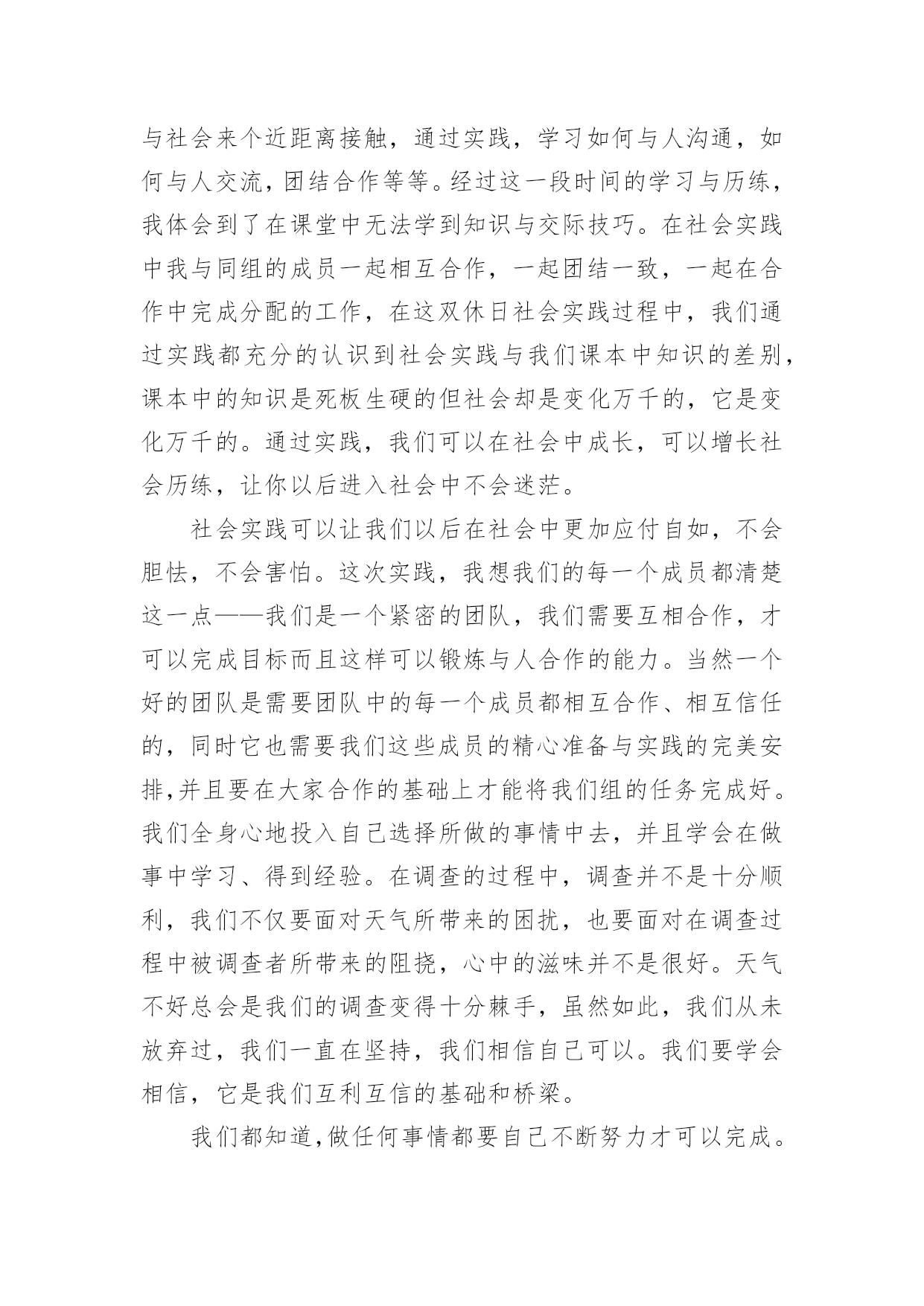 与社会来个近距离接触，通过实践，学习如何与人沟通，如何与人交流，团结合作等等。经过这一段时间的学习与历练，我体会到了在课堂中无法学到知识与交际技巧。在社会实践中我与同组的成员一起相互合作，一起团结一致，一起在合作中完成分配的工作，在这双休日社会实践过程中，我们通过实践都充分的认识到社会实践与我们课本中知识的差别，课本中的知识是死板生硬的但社会却是变化万千的，它是变化万千的。通过实践，我们可以在社会中成长，可以增长社会历练，让你以后进入社会中不会迷茫。

社会实践可以让我们以后在社会中更加应付自如，不会胆怯，不会害怕。这次实践，我想我们的每一个成员都清楚这一点——我们是一个紧密的团队，我们需要互相合作，才可以完成目标而且这样可以锻炼与人合作的能力。当然一个好的团队是需要团队中的每一个成员都相互合作、相互信任的，同时它也需要我们这些成员的精心准备与实践的完美安排,并且要在大家合作的基础上才能将我们组的任务完成好。我们全身心地投入自己选择所做的事情中去，并且学会在做事中学习、得到经验。在调查的过程中，调查并不是十分顺利，我们不仅要面对天气所带来的困扰，也要面对在调查过程中被调查者所带来的阻挠，心中的滋味并不是很好。天气不好总会是我们的调查变得十分棘手，虽然如此，我们从未放弃过，我们一直在坚持，我们相信自己可以。我们要学会相信，它是我们互利互信的基础和桥梁。

我们都知道,做任何事情都要自己不断努力才可以完成。